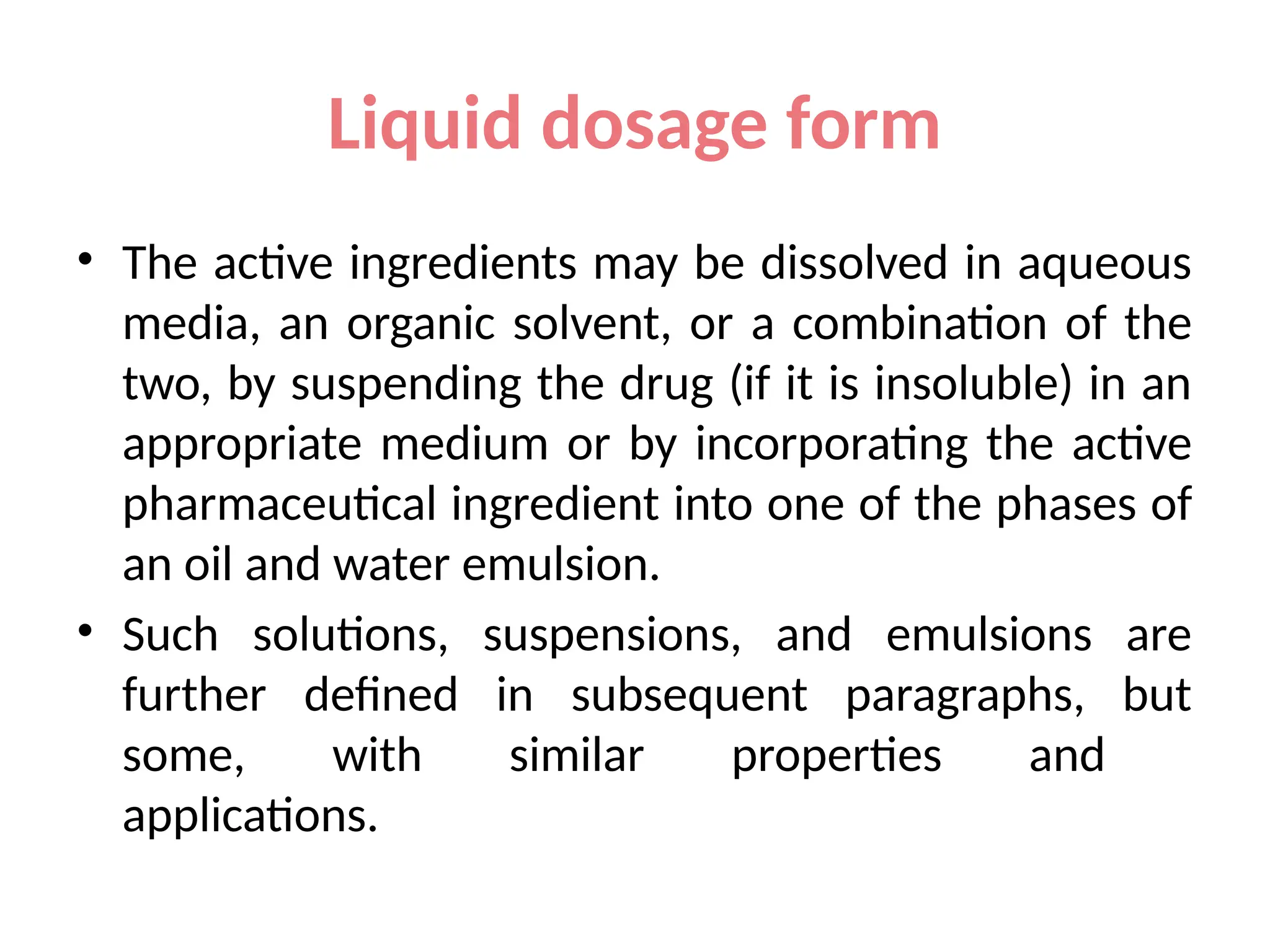 Liquid dosage form

• The active ingredients may be dissolved in aqueous media, an organic solvent, or a combination of the two, by suspending the drug (if it is insoluble) in an appropriate medium or by incorporating the active pharmaceutical ingredient into one of the phases of an oil and water emulsion.

• Such solutions, suspensions, and emulsions are further defined in subsequent paragraphs, but some, with similar properties and applications.